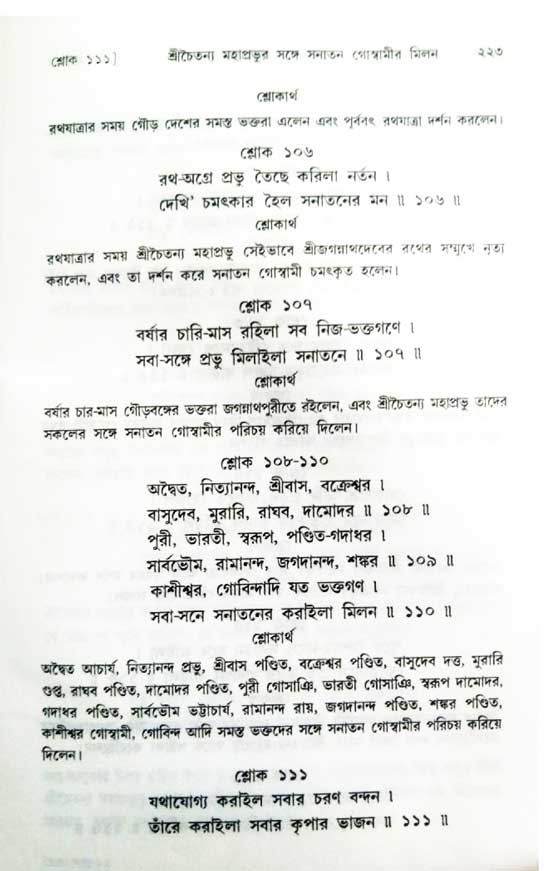 শ্লোক ১১১] শ্রীচৈতন্য মহাপ্রভুর সঙ্গে সনাতন গোস্বামীর মিলন ২২৩

শ্লোকার্থ

রথযাত্রার সময় গৌড় দেশের সমস্ত ভক্তরা এলেন এবং পূর্ববৎ রথযাত্রা দর্শন করলেন।

শ্লোক ১০৬

রথ-অগ্রে প্রভু তৈছে করিলা নর্তন ।
দেখি' চমৎকার হৈল সনাতনের মন ॥ ১০৬ ॥

শ্লোকার্থ

রথযাত্রার সময় শ্রীচৈতন্য মহাপ্রভু সেইভাবে শ্রীজগন্নাথদেবের রথের সম্মুখে নৃত্য করলেন, এবং তা দর্শন করে সনাতন গোস্বামী চমৎকৃত হলেন।

শ্লোক ১০৭

বর্ষার চারি-মাস রহিলা সব নিজ-ভক্তগণে ।
সবা-সঙ্গে প্রভু মিলাইলা সনাতনে ॥ ১০৭ ॥

শ্লোকার্থ

বর্ষার চার-মাস গৌড়বঙ্গের ভক্তরা জগন্নাথপুরীতে রইলেন, এবং শ্রীচৈতন্য মহাপ্রভু তাদের সকলের সঙ্গে সনাতন গোস্বামীর পরিচয় করিয়ে দিলেন।

শ্লোক ১০৮-১১০

অদ্বৈত, নিত্যানন্দ, শ্রীবাস, বক্রেশ্বর ।
বাসুদেব, মুরারি, রাঘব, দামোদর ॥ ১০৮ ॥
পুরী, ভারতী, স্বরূপ, পণ্ডিত-গদাধর ।
সার্বভৌম, রামানন্দ, জগদানন্দ, শঙ্কর ॥ ১০৯ ॥
কাশীশ্বর, গোবিন্দাদি যত ভক্তগণ ।
সবা-সনে সনাতনের করাইলা মিলন ॥ ১১০ ॥

শ্লোকার্থ

অদ্বৈত আচার্য, নিত্যানন্দ প্রভু, শ্রীবাস পণ্ডিত, বক্রেশ্বর পণ্ডিত, বাসুদেব দত্ত, মুরারি গুপ্ত, রাঘব পণ্ডিত, দামোদর পণ্ডিত, পুরী গোসাঞি, ভারতী গোসাঞি, স্বরূপ দামোদর, গদাধর পণ্ডিত, সার্বভৌম ভট্টাচার্য, রামানন্দ রায়, জগদানন্দ পণ্ডিত, শঙ্কর পণ্ডিত, কাশীশ্বর গোস্বামী, গোবিন্দ আদি সমস্ত ভক্তদের সঙ্গে সনাতন গোস্বামীর পরিচয় করিয়ে দিলেন।

শ্লোক ১১১

যথাযোগ্য করাইল সবার চরণ বন্দন ।
তাঁরে করাইলা সবার কৃপার ভাজন ॥ ১১১ ॥